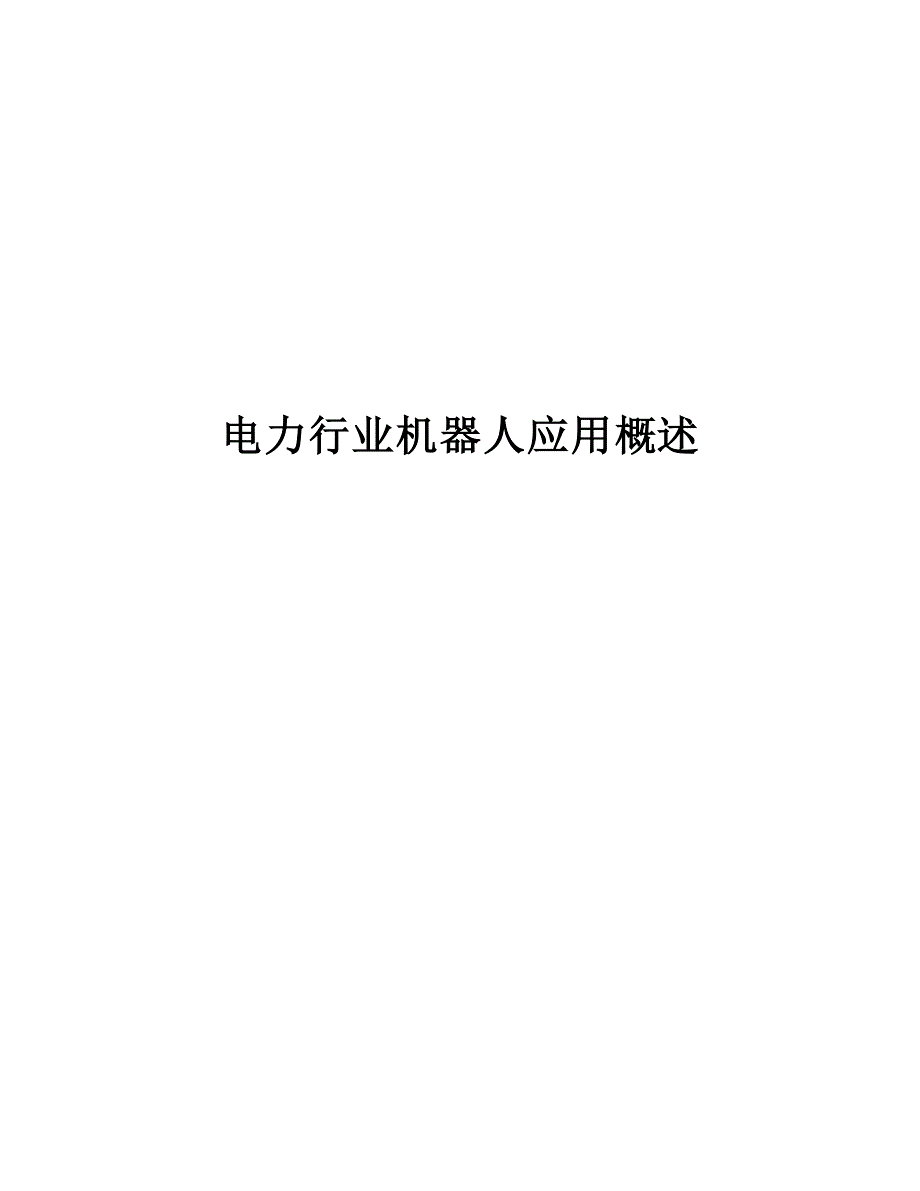 电力行业机器人应用概述